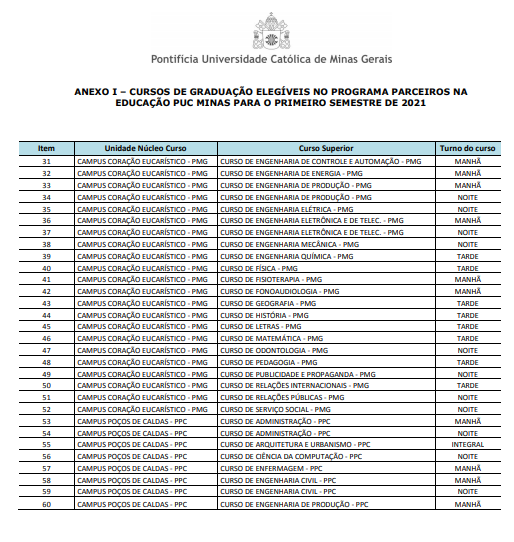 Pontifícia Universidade Católica de Minas Gerais

ANEXO I – CURSOS DE GRADUAÇÃO ELEGÍVEIS NO PROGRAMA PARCEIROS NA EDUCAÇÃO PUC MINAS PARA O PRIMEIRO SEMESTRE DE 2021

| Item | Unidade Núcleo Curso | Curso Superior | Turno do curso |
|---|---|---|---|
| 31 | CAMPUS CORAÇÃO EUCARÍSTICO - PMG | CURSO DE ENGENHARIA DE CONTROLE E AUTOMAÇÃO - PMG | MANHÃ |
| 32 | CAMPUS CORAÇÃO EUCARÍSTICO - PMG | CURSO DE ENGENHARIA DE ENERGIA - PMG | MANHÃ |
| 33 | CAMPUS CORAÇÃO EUCARÍSTICO - PMG | CURSO DE ENGENHARIA DE PRODUÇÃO - PMG | MANHÃ |
| 34 | CAMPUS CORAÇÃO EUCARÍSTICO - PMG | CURSO DE ENGENHARIA DE PRODUÇÃO - PMG | NOITE |
| 35 | CAMPUS CORAÇÃO EUCARÍSTICO - PMG | CURSO DE ENGENHARIA ELÉTRICA - PMG | NOITE |
| 36 | CAMPUS CORAÇÃO EUCARÍSTICO - PMG | CURSO DE ENGENHARIA ELETRÔNICA E DE TELEC. - PMG | MANHÃ |
| 37 | CAMPUS CORAÇÃO EUCARÍSTICO - PMG | CURSO DE ENGENHARIA ELETRÔNICA E DE TELEC. - PMG | NOITE |
| 38 | CAMPUS CORAÇÃO EUCARÍSTICO - PMG | CURSO DE ENGENHARIA MECÂNICA - PMG | NOITE |
| 39 | CAMPUS CORAÇÃO EUCARÍSTICO - PMG | CURSO DE ENGENHARIA QUÍMICA - PMG | TARDE |
| 40 | CAMPUS CORAÇÃO EUCARÍSTICO - PMG | CURSO DE FÍSICA - PMG | TARDE |
| 41 | CAMPUS CORAÇÃO EUCARÍSTICO - PMG | CURSO DE FISIOTERAPIA - PMG | MANHÃ |
| 42 | CAMPUS CORAÇÃO EUCARÍSTICO - PMG | CURSO DE FONOAUDIOLOGIA - PMG | MANHÃ |
| 43 | CAMPUS CORAÇÃO EUCARÍSTICO - PMG | CURSO DE GEOGRAFIA - PMG | TARDE |
| 44 | CAMPUS CORAÇÃO EUCARÍSTICO - PMG | CURSO DE HISTÓRIA - PMG | TARDE |
| 45 | CAMPUS CORAÇÃO EUCARÍSTICO - PMG | CURSO DE LETRAS - PMG | TARDE |
| 46 | CAMPUS CORAÇÃO EUCARÍSTICO - PMG | CURSO DE MATEMÁTICA - PMG | TARDE |
| 47 | CAMPUS CORAÇÃO EUCARÍSTICO - PMG | CURSO DE ODONTOLOGIA - PMG | NOITE |
| 48 | CAMPUS CORAÇÃO EUCARÍSTICO - PMG | CURSO DE PEDAGOGIA - PMG | TARDE |
| 49 | CAMPUS CORAÇÃO EUCARÍSTICO - PMG | CURSO DE PUBLICIDADE E PROPAGANDA - PMG | NOITE |
| 50 | CAMPUS CORAÇÃO EUCARÍSTICO - PMG | CURSO DE RELAÇÕES INTERNACIONAIS - PMG | TARDE |
| 51 | CAMPUS CORAÇÃO EUCARÍSTICO - PMG | CURSO DE RELAÇÕES PÚBLICAS - PMG | NOITE |
| 52 | CAMPUS CORAÇÃO EUCARÍSTICO - PMG | CURSO DE SERVIÇO SOCIAL - PMG | NOITE |
| 53 | CAMPUS POÇOS DE CALDAS - PPC | CURSO DE ADMINISTRAÇÃO - PPC | MANHÃ |
| 54 | CAMPUS POÇOS DE CALDAS - PPC | CURSO DE ADMINISTRAÇÃO - PPC | NOITE |
| 55 | CAMPUS POÇOS DE CALDAS - PPC | CURSO DE ARQUITETURA E URBANISMO - PPC | INTEGRAL |
| 56 | CAMPUS POÇOS DE CALDAS - PPC | CURSO DE CIÊNCIA DA COMPUTAÇÃO - PPC | NOITE |
| 57 | CAMPUS POÇOS DE CALDAS - PPC | CURSO DE ENFERMAGEM - PPC | MANHÃ |
| 58 | CAMPUS POÇOS DE CALDAS - PPC | CURSO DE ENGENHARIA CIVIL - PPC | MANHÃ |
| 59 | CAMPUS POÇOS DE CALDAS - PPC | CURSO DE ENGENHARIA CIVIL - PPC | NOITE |
| 60 | CAMPUS POÇOS DE CALDAS - PPC | CURSO DE ENGENHARIA DE PRODUÇÃO - PPC | MANHÃ |